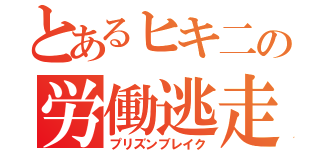 とあるヒキニの
労働逃走
プリズンブレイク